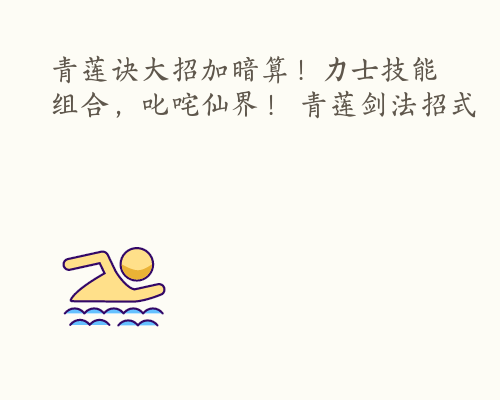 青莲诀大招加暗算！力士技能组合，叱咤仙界！ 青莲剑法招式